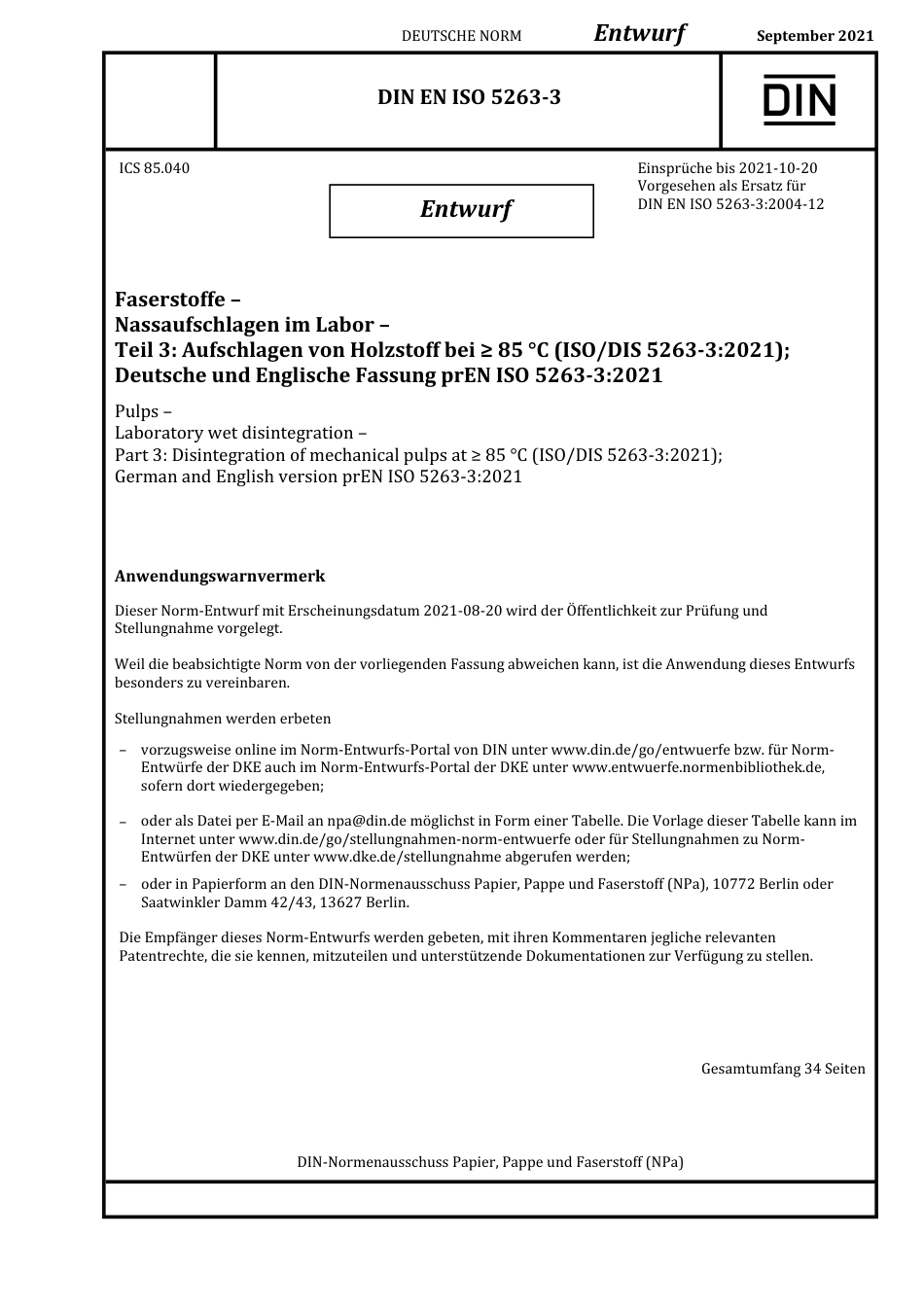 DEUTSCHE NORM Entwurf September 2021

DIN EN ISO 5263-3

DIN

ICS 85.040

Entwurf

Einsprüche bis 2021-10-20
Vorgesehen als Ersatz für
DIN EN ISO 5263-3:2004-12

Faserstoffe –
Nassaufschlagen im Labor –
Teil 3: Aufschlagen von Holzstoff bei ≥ 85 °C (ISO/DIS 5263-3:2021);
Deutsche und Englische Fassung prEN ISO 5263-3:2021

Pulps –
Laboratory wet disintegration –
Part 3: Disintegration of mechanical pulps at ≥ 85 °C (ISO/DIS 5263-3:2021);
German and English version prEN ISO 5263-3:2021

Anwendungswarnvermerk

Dieser Norm-Entwurf mit Erscheinungsdatum 2021-08-20 wird der Öffentlichkeit zur Prüfung und Stellungnahme vorgelegt.

Weil die beabsichtigte Norm von der vorliegenden Fassung abweichen kann, ist die Anwendung dieses Entwurfs besonders zu vereinbaren.

Stellungnahmen werden erbeten

– vorzugsweise online im Norm-Entwurfs-Portal von DIN unter www.din.de/go/entwuerfe bzw. für Norm-Entwürfe der DKE auch im Norm-Entwurfs-Portal der DKE unter www.entwuerfe.normenbibliothek.de, sofern dort wiedergegeben;

– oder als Datei per E-Mail an npa@din.de möglichst in Form einer Tabelle. Die Vorlage dieser Tabelle kann im Internet unter www.din.de/go/stellungnahmen-norm-entwuerfe oder für Stellungnahmen zu Norm-Entwürfen der DKE unter www.dke.de/stellungnahme abgerufen werden;

– oder in Papierform an den DIN-Normenausschuss Papier, Pappe und Faserstoff (NPa), 10772 Berlin oder Saatwinkler Damm 42/43, 13627 Berlin.

Die Empfänger dieses Norm-Entwurfs werden gebeten, mit ihren Kommentaren jegliche relevanten Patentrechte, die sie kennen, mitzuteilen und unterstützende Dokumentationen zur Verfügung zu stellen.

Gesamtumfang 34 Seiten

DIN-Normenausschuss Papier, Pappe und Faserstoff (NPa)